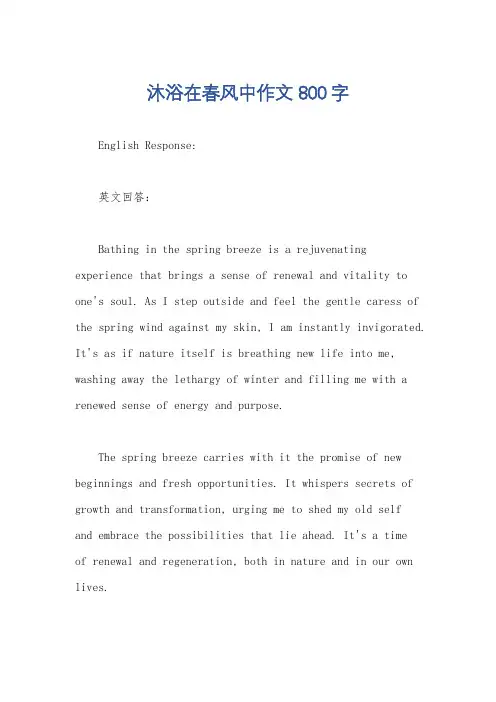 沐浴在春风中作文 800 字

English Response:

英文回答：

Bathing in the spring breeze is a rejuvenating experience that brings a sense of renewal and vitality to one's soul. As I step outside and feel the gentle caress of the spring wind against my skin, I am instantly invigorated. It's as if nature itself is breathing new life into me, washing away the lethargy of winter and filling me with a renewed sense of energy and purpose.

The spring breeze carries with it the promise of new beginnings and fresh opportunities. It whispers secrets of growth and transformation, urging me to shed my old self and embrace the possibilities that lie ahead. It's a time of renewal and regeneration, both in nature and in our own lives.